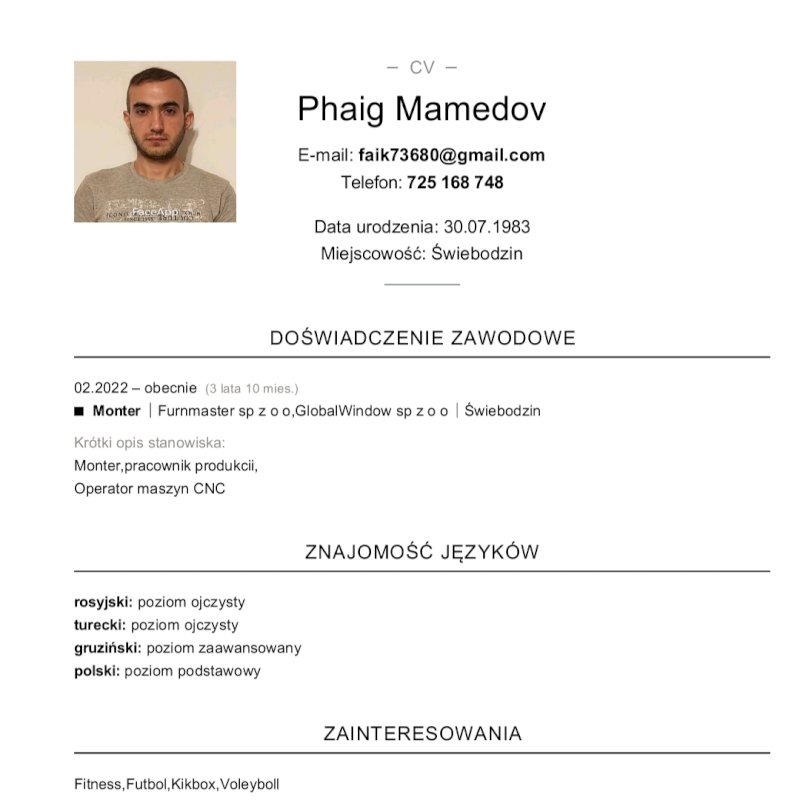 FaceApp

– CV –

Phaig Mamedov

E-mail: faik73680@gmail.com
Telefon: 725 168 748

Data urodzenia: 30.07.1983
Miejscowość: Świebodzin

DOŚWIADCZENIE ZAWODOWE

02.2022 – obecnie (3 lata 10 mies.)
■ Monter | Furnmaster sp z o o,GlobalWindow sp z o o | Świebodzin

Krótki opis stanowiska:
Monter,pracownik produkcii,
Operator maszyn CNC

ZNAJOMOŚĆ JĘZYKÓW

rosyjski: poziom ojczysty
turecki: poziom ojczysty
gruziński: poziom zaawansowany
polski: poziom podstawowy

ZAINTERESOWANIA

Fitness,Futbol,Kikbox,Voleyboll